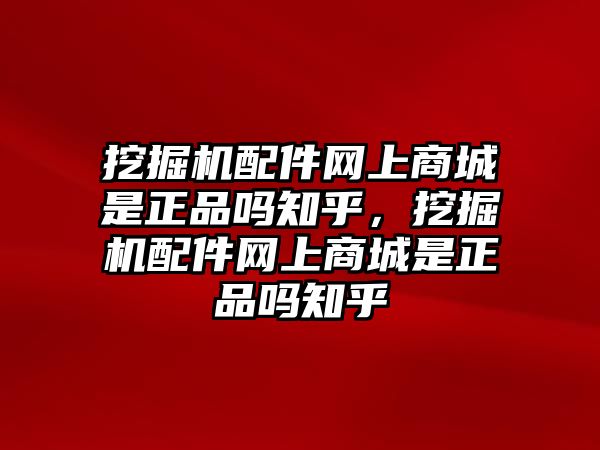 挖掘机配件网上商城是正品吗知乎，挖掘机配件网上商城是正品吗知乎